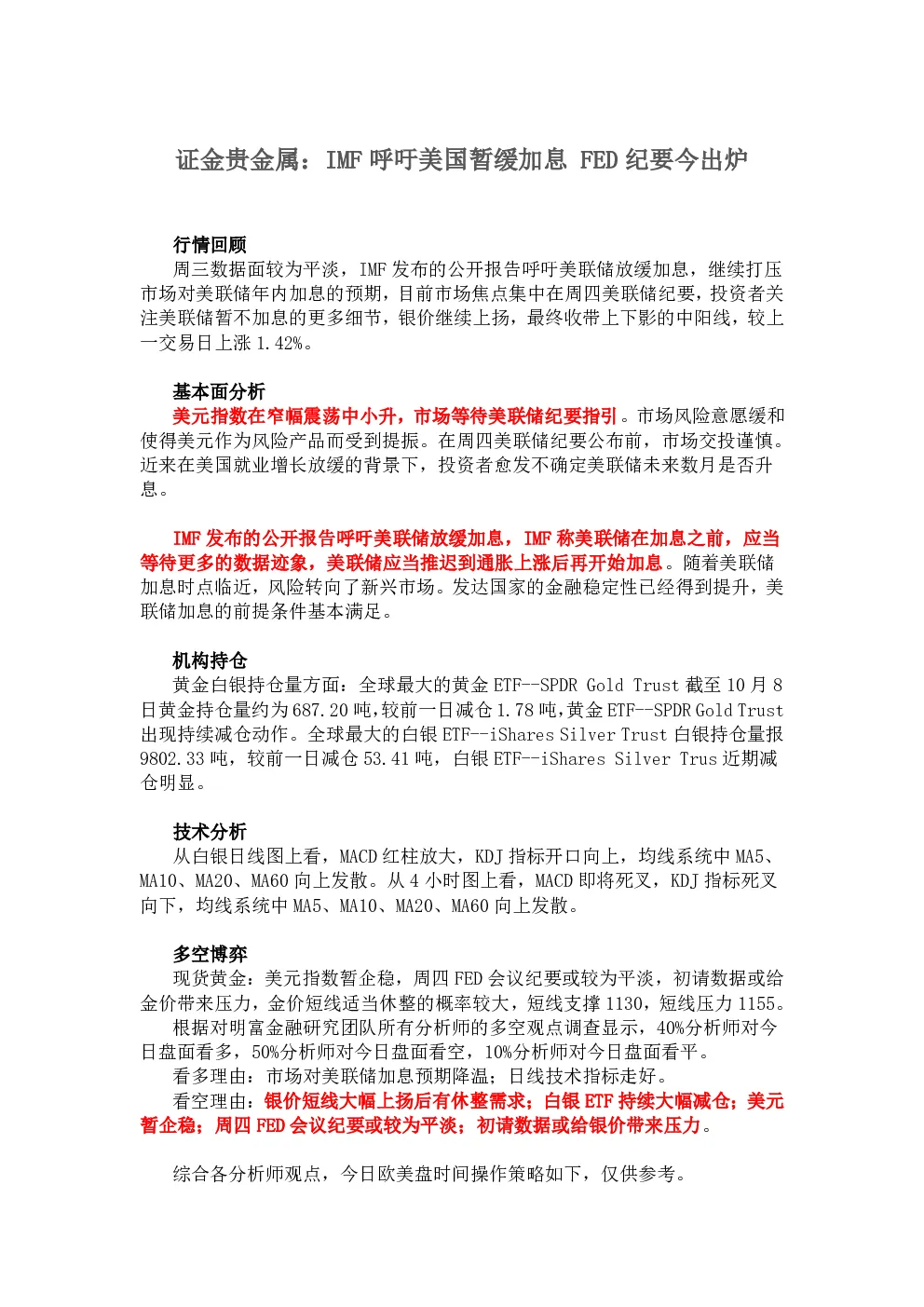 证金贵金属：IMF 呼吁美国暂缓加息 FED 纪要今出炉

行情回顾
周三数据面较为平淡，IMF 发布的公开报告呼吁美联储放缓加息，继续打压市场对美联储年内加息的预期，目前市场焦点集中在周四美联储纪要，投资者关注美联储暂不加息的更多细节，银价继续上扬，最终收带上下影的中阳线，较上一交易日上涨 1.42%。

基本面分析
美元指数在窄幅震荡中小升，市场等待美联储纪要指引。市场风险意愿缓和使得美元作为风险产品而受到提振。在周四美联储纪要公布前，市场交投谨慎。近来在美国就业增长放缓的背景下，投资者愈发不确定美联储未来数月是否升息。

IMF 发布的公开报告呼吁美联储放缓加息，IMF 称美联储在加息之前，应当等待更多的数据迹象，美联储应当推迟到通胀上涨后再开始加息。随着美联储加息时点临近，风险转向了新兴市场。发达国家的金融稳定性已经得到提升，美联储加息的前提条件基本满足。

机构持仓
黄金白银持仓量方面：全球最大的黄金 ETF--SPDR Gold Trust 截至 10 月 8 日黄金持仓量约为 687.20 吨，较前一日减仓 1.78 吨，黄金 ETF--SPDR Gold Trust 出现持续减仓动作。全球最大的白银 ETF--iShares Silver Trust 白银持仓量报 9802.33 吨，较前一日减仓 53.41 吨，白银 ETF--iShares Silver Trus 近期减仓明显。

技术分析
从白银日线图上看，MACD 红柱放大，KDJ 指标开口向上，均线系统中 MA5、MA10、MA20、MA60 向上发散。从 4 小时图上看，MACD 即将死叉，KDJ 指标死叉向下，均线系统中 MA5、MA10、MA20、MA60 向上发散。

多空博弈
现货黄金：美元指数暂企稳，周四 FED 会议纪要或较为平淡，初请数据或给金价带来压力，金价短线适当休整的概率较大，短线支撑 1130，短线压力 1155。
根据对明富金融研究团队所有分析师的多空观点调查显示，40%分析师对今日盘面看多，50%分析师对今日盘面看空，10%分析师对今日盘面看平。
看多理由：市场对美联储加息预期降温；日线技术指标走好。
看空理由：银价短线大幅上扬后有休整需求；白银 ETF 持续大幅减仓；美元暂企稳；周四 FED 会议纪要或较为平淡；初请数据或给银价带来压力。

综合各分析师观点，今日欧美盘时间操作策略如下，仅供参考。